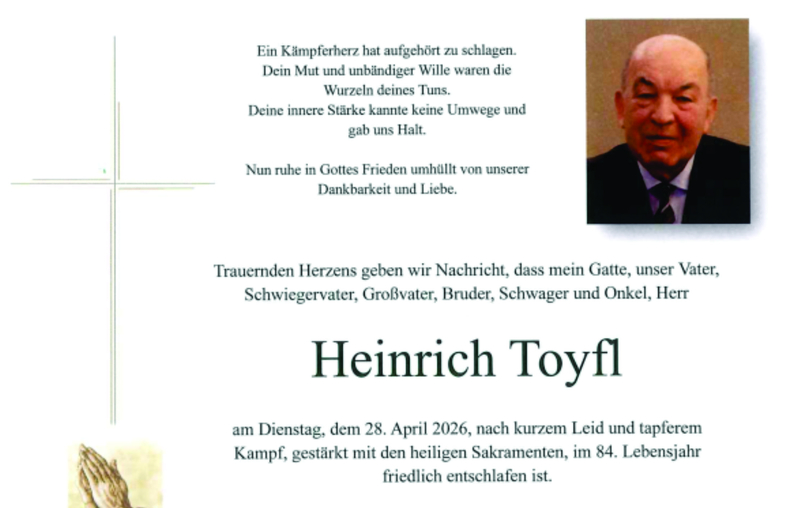 Ein Kämpferherz hat aufgehört zu schlagen.
Dein Mut und unbändiger Wille waren die Wurzeln deines Tuns.
Deine innere Stärke kannte keine Umwege und gab uns Halt.

Nun ruhe in Gottes Frieden umhüllt von unserer Dankbarkeit und Liebe.

Trauernden Herzens geben wir Nachricht, dass mein Gatte, unser Vater, Schwiegervater, Großvater, Bruder, Schwager und Onkel, Herr

Heinrich Toyfl

am Dienstag, dem 28. April 2026, nach kurzem Leid und tapferem Kampf, gestärkt mit den heiligen Sakramenten, im 84. Lebensjahr friedlich entschlafen ist.